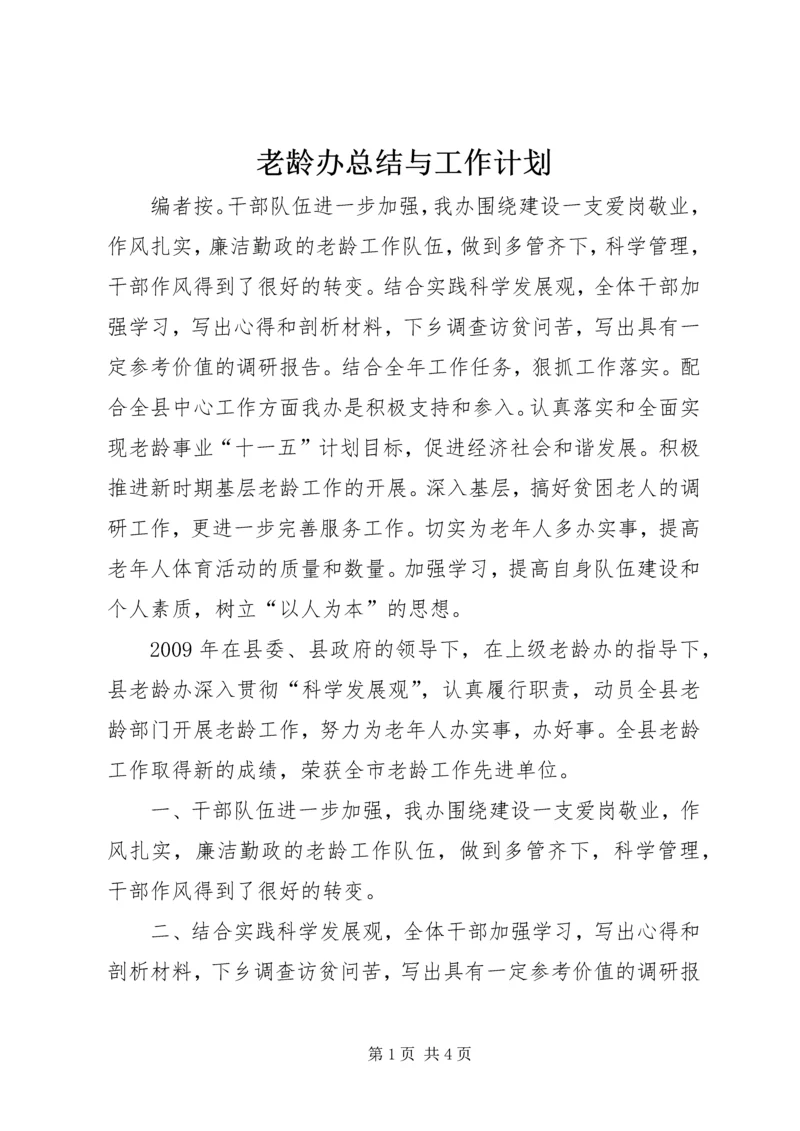 老龄办总结与工作计划

编者按。干部队伍进一步加强，我办围绕建设一支爱岗敬业，作风扎实，廉洁勤政的老龄工作队伍，做到多管齐下，科学管理，干部作风得到了很好的转变。结合实践科学发展观，全体干部加强学习，写出心得和剖析材料，下乡调查访贫问苦，写出具有一定参考价值的调研报告。结合全年工作任务，狠抓工作落实。配合全县中心工作方面我办是积极支持和参入。认真落实和全面实现老龄事业“十一五”计划目标，促进经济社会和谐发展。积极推进新时期基层老龄工作的开展。深入基层，搞好贫困老人的调研工作，更进一步完善服务工作。切实为老年人多办实事，提高老年人体育活动的质量和数量。加强学习，提高自身队伍建设和个人素质，树立“以人为本”的思想。

2009 年在县委、县政府的领导下，在上级老龄办的指导下，县老龄办深入贯彻“科学发展观”，认真履行职责，动员全县老龄部门开展老龄工作，努力为老年人办实事，办好事。全县老龄工作取得新的成绩，荣获全市老龄工作先进单位。

一、干部队伍进一步加强，我办围绕建设一支爱岗敬业，作风扎实，廉洁勤政的老龄工作队伍，做到多管齐下，科学管理，干部作风得到了很好的转变。

二、结合实践科学发展观，全体干部加强学习，写出心得和剖析材料，下乡调查访贫问苦，写出具有一定参考价值的调研报

第 1 页 共 4 页